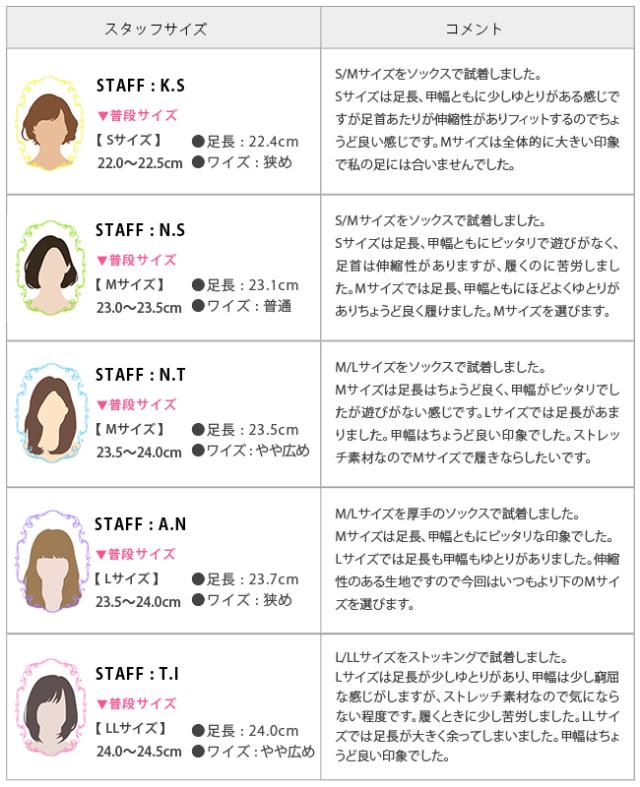 | スタッフサイズ | コメント |
|---|---|
| STAFF : K.S ▼普段サイズ 【Sサイズ】 22.0～22.5cm ●足長：22.4cm ●ワイズ：狭め | S/Mサイズをソックスで試着しました。Sサイズは足長、甲幅ともに少しゆとりがある感じですが足首あたりが伸縮性がありフィットするのでちょうど良い感じです。Mサイズは全体的に大きい印象で私の足には合いませんでした。 |
| STAFF : N.S ▼普段サイズ 【Mサイズ】 23.0～23.5cm ●足長：23.1cm ●ワイズ：普通 | S/Mサイズをソックスで試着しました。Sサイズは足長、甲幅ともにピッタリで遊びがなく、足首は伸縮性がありますが、履くのに苦労しました。Mサイズでは足長、甲幅ともにほどよくゆとりがありちょうど良く履けました。Mサイズを選びます。 |
| STAFF : N.T ▼普段サイズ 【Mサイズ】 23.5～24.0cm ●足長：23.5cm ●ワイズ：やや広め | M/Lサイズをソックスで試着しました。Mサイズは足長はちょうど良く、甲幅がピッタリでしたが遊びがない感じです。Lサイズでは足長があまりました。甲幅はちょうど良い印象でした。ストレッチ素材なのでMサイズで履きならしたいです。 |
| STAFF : A.N ▼普段サイズ 【Lサイズ】 23.5～24.0cm ●足長：23.7cm ●ワイズ：狭め | M/Lサイズを厚手のソックスで試着しました。Mサイズは足長、甲幅ともにピッタリな印象でした。Lサイズでは足長も甲幅もゆとりがありました。伸縮性のある生地ですので今回はいつもより下のMサイズを選びます。 |
| STAFF : T.I ▼普段サイズ 【LLサイズ】 24.0～24.5cm ●足長：24.0cm ●ワイズ：やや広め | L/LLサイズをストッキングで試着しました。Lサイズは足長が少しゆとりがあり、甲幅は少し窮屈な感じがしますが、ストレッチ素材なので気にならない程度です。履くときに少し苦労しました。LLサイズでは足長が大きく余ってしまいました。甲幅はちょうど良い印象でした。 |